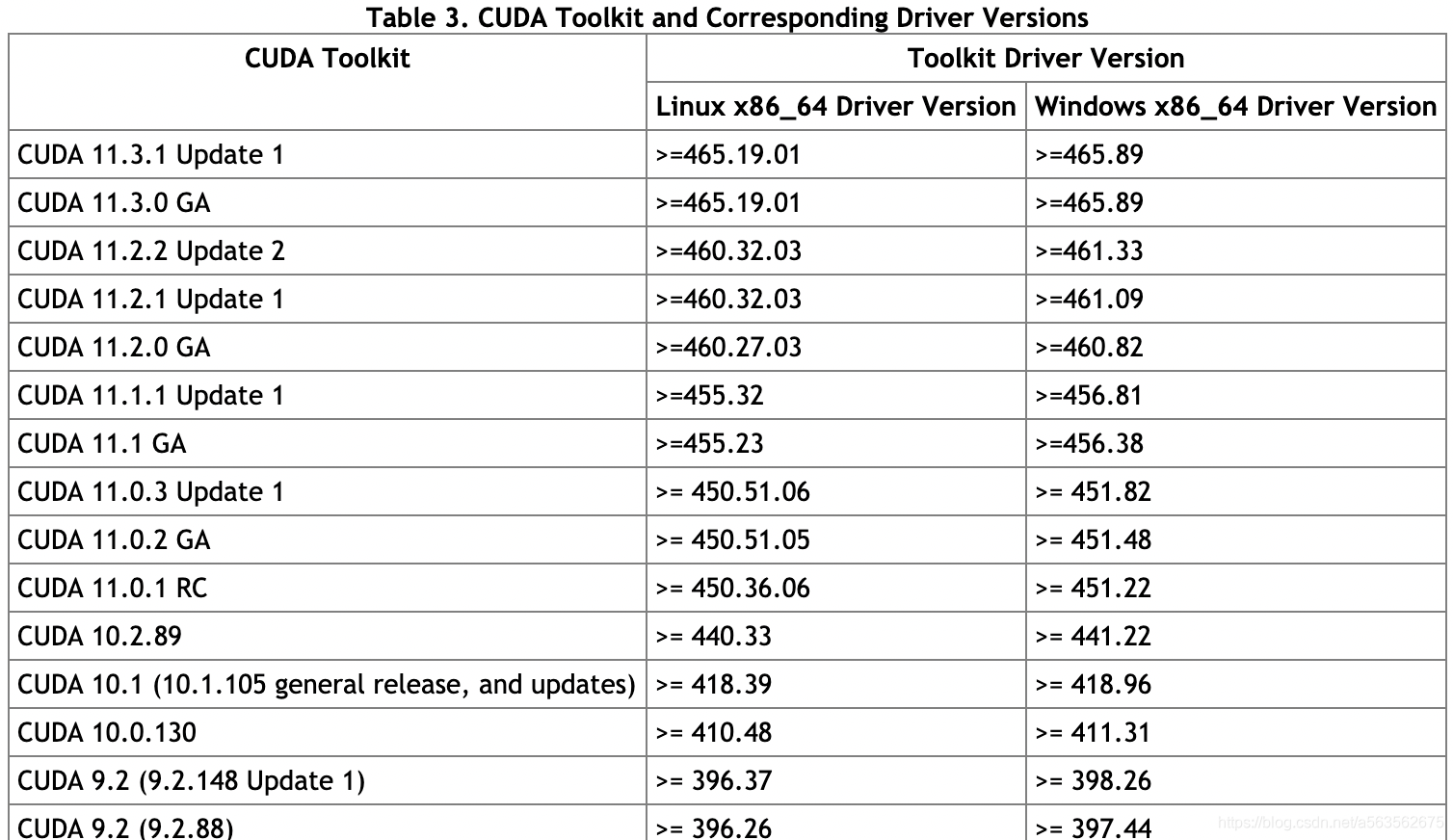 Table 3. CUDA Toolkit and Corresponding Driver Versions

| CUDA Toolkit | Toolkit Driver Version | |
|---|---|---|
| | Linux x86_64 Driver Version | Windows x86_64 Driver Version |
| CUDA 11.3.1 Update 1 | >=465.19.01 | >=465.89 |
| CUDA 11.3.0 GA | >=465.19.01 | >=465.89 |
| CUDA 11.2.2 Update 2 | >=460.32.03 | >=461.33 |
| CUDA 11.2.1 Update 1 | >=460.32.03 | >=461.09 |
| CUDA 11.2.0 GA | >=460.27.03 | >=460.82 |
| CUDA 11.1.1 Update 1 | >=455.32 | >=456.81 |
| CUDA 11.1 GA | >=455.23 | >=456.38 |
| CUDA 11.0.3 Update 1 | >= 450.51.06 | >= 451.82 |
| CUDA 11.0.2 GA | >= 450.51.05 | >= 451.48 |
| CUDA 11.0.1 RC | >= 450.36.06 | >= 451.22 |
| CUDA 10.2.89 | >= 440.33 | >= 441.22 |
| CUDA 10.1 (10.1.105 general release, and updates) | >= 418.39 | >= 418.96 |
| CUDA 10.0.130 | >= 410.48 | >= 411.31 |
| CUDA 9.2 (9.2.148 Update 1) | >= 396.37 | >= 398.26 |
| CUDA 9.2 (9.2.88) | >= 396.26 | >= 397.44 |

https://blog.csdn.net/a563562675